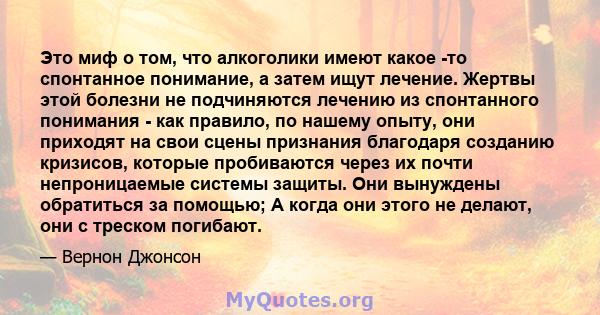 Это миф о том, что алкоголики имеют какое -то спонтанное понимание, а затем ищут лечение. Жертвы этой болезни не подчиняются лечению из спонтанного понимания - как правило, по нашему опыту, они приходят на свои сцены признания благодаря созданию кризисов, которые пробиваются через их почти непроницаемые системы защиты. Они вынуждены обратиться за помощью; А когда они этого не делают, они с треском погибают.

— Вернон Джонсон

MyQuotes.org